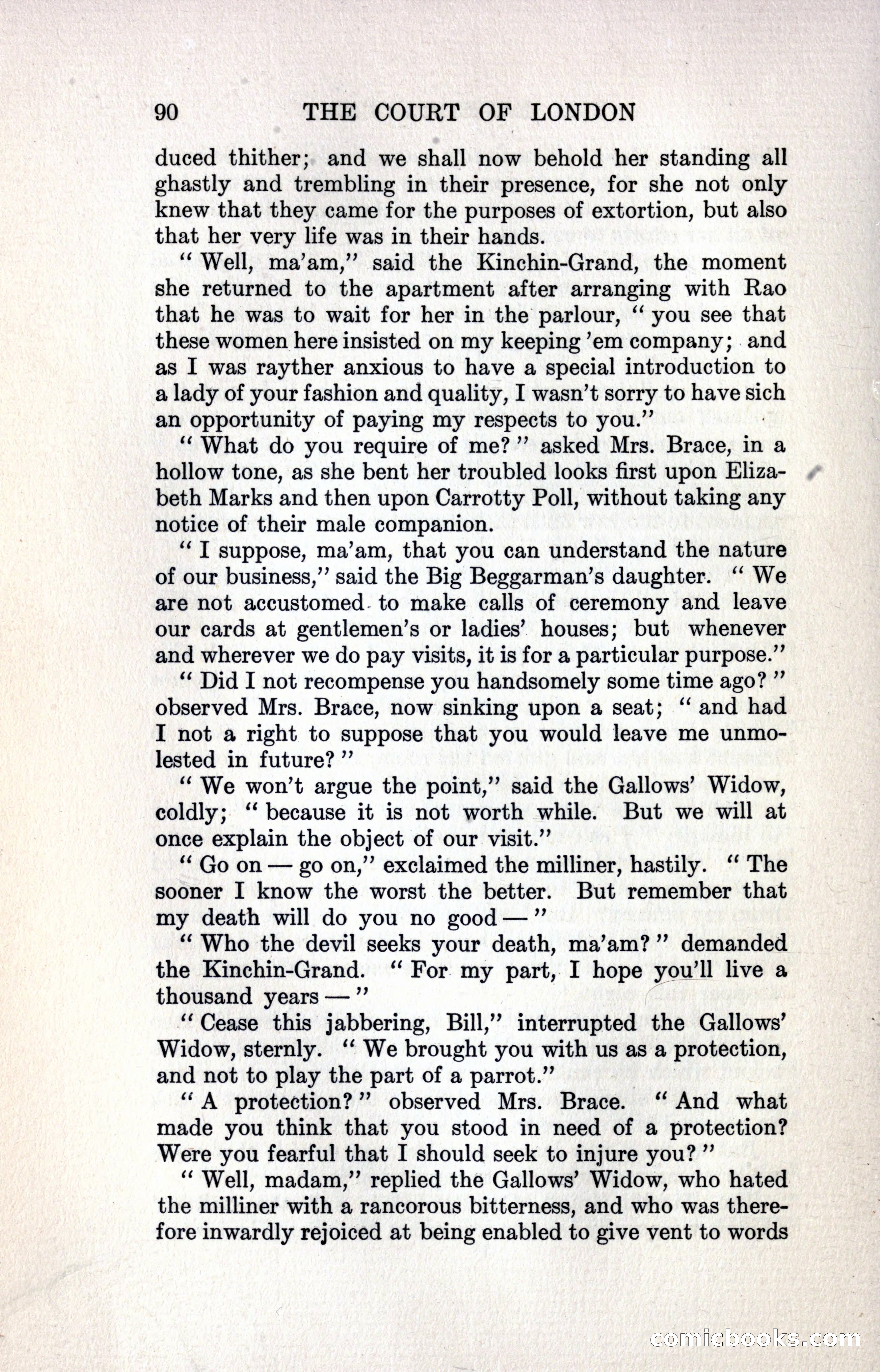 90 THE COURT OF LONDON

duced thither; and we shall now behold her standing all ghastly and trembling in their presence, for she not only knew that they came for the purposes of extortion, but also that her very life was in their hands.

"Well, ma'am," said the Kinchin-Grand, the moment she returned to the apartment after arranging with Rao that he was to wait for her in the parlour, "you see that these women here insisted on my keeping 'em company; and as I was rayther anxious to have a special introduction to a lady of your fashion and quality, I wasn't sorry to have sich an opportunity of paying my respects to you."

"What do you require of me?" asked Mrs. Brace, in a hollow tone, as she bent her troubled looks first upon Elizabeth Marks and then upon Carrotty Poll, without taking any notice of their male companion.

"I suppose, ma'am, that you can understand the nature of our business," said the Big Beggarman's daughter. "We are not accustomed to make calls of ceremony and leave our cards at gentlemen's or ladies' houses; but whenever and wherever we do pay visits, it is for a particular purpose."

"Did I not recompense you handsomely some time ago?" observed Mrs. Brace, now sinking upon a seat; "and had I not a right to suppose that you would leave me unmolested in future?"

"We won't argue the point," said the Gallows' Widow, coldly; "because it is not worth while. But we will at once explain the object of our visit."

"Go on — go on," exclaimed the milliner, hastily. "The sooner I know the worst the better. But remember that my death will do you no good —"

"Who the devil seeks your death, ma'am?" demanded the Kinchin-Grand. "For my part, I hope you'll live a thousand years —"

"Cease this jabbering, Bill," interrupted the Gallows' Widow, sternly. "We brought you with us as a protection, and not to play the part of a parrot."

"A protection?" observed Mrs. Brace. "And what made you think that you stood in need of a protection? Were you fearful that I should seek to injure you?"

"Well, madam," replied the Gallows' Widow, who hated the milliner with a rancorous bitterness, and who was therefore inwardly rejoiced at being enabled to give vent to words

comicbooks.com